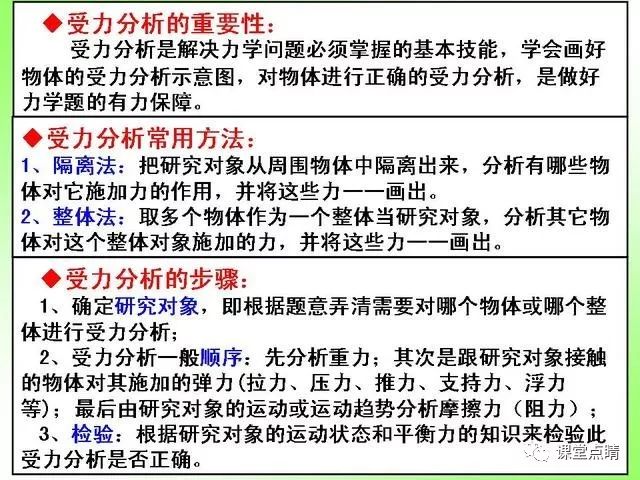 ◆受力分析的重要性：

受力分析是解决力学问题必须掌握的基本技能，学会画好物体的受力分析示意图，对物体进行正确的受力分析，是做好力学题的有力保障。

◆受力分析常用方法：

1、隔离法：把研究对象从周围物体中隔离出来，分析有哪些物体对它施加力的作用，并将这些力一一画出。

2、整体法：取多个物体作为一个整体当研究对象，分析其它物体对这个整体对象施加的力，并将这些力一一画出。

◆受力分析的步骤：

1、确定研究对象，即根据题意弄清需要对哪个物体或哪个整体进行受力分析；

2、受力分析一般顺序：先分析重力；其次是跟研究对象接触的物体对其施加的弹力(拉力、压力、推力、支持力、浮力等)；最后由研究对象的运动或运动趋势分析摩擦力（阻力）；

3、检验：根据研究对象的运动状态和平衡力的知识来检验此受力分析是否正确。

课堂点睛